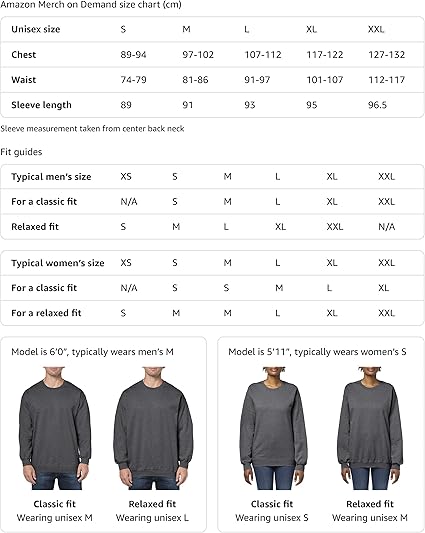 Amazon Merch on Demand size chart (cm)

| Unisex size | S | M | L | XL | XXL |
|---|---|---|---|---|---|
| Chest | 89-94 | 97-102 | 107-112 | 117-122 | 127-132 |
| Waist | 74-79 | 81-86 | 91-97 | 101-107 | 112-117 |
| Sleeve length | 89 | 91 | 93 | 95 | 96.5 |

Sleeve measurement taken from center back neck

Fit guides

| Typical men's size | XS | S | M | L | XL | XXL |
|---|---|---|---|---|---|---|
| For a classic fit | N/A | S | M | L | XL | XXL |
| Relaxed fit | S | M | L | XL | XXL | N/A |

| Typical women's size | XS | S | M | L | XL | XXL |
|---|---|---|---|---|---|---|
| For a classic fit | N/A | S | S | M | L | XL |
| For a relaxed fit | S | M | M | L | XL | XXL |

Model is 6'0", typically wears men's M

Classic fit
Wearing unisex M

Relaxed fit
Wearing unisex L

Model is 5'11", typically wears women's S

Classic fit
Wearing unisex S

Relaxed fit
Wearing unisex M